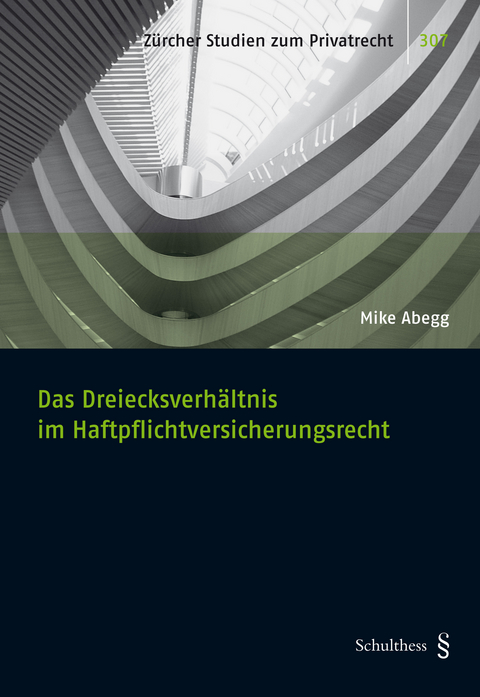 Zürcher Studien zum Privatrecht 307

Mike Abegg

Das Dreiecksverhältnis im Haftpflichtversicherungsrecht

Schulthess §